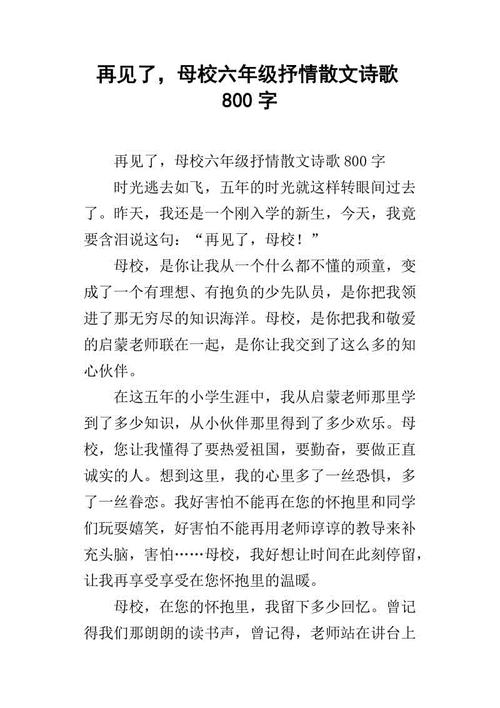 再见了，母校六年级抒情散文诗歌 800 字

再见了，母校六年级抒情散文诗歌 800 字

时光逃去如飞，五年的时光就这样转眼间过去了。昨天，我还是一个刚入学的新生，今天，我竟要含泪说这句：“再见了，母校！”

母校，是你让我从一个什么都不懂的顽童，变成了一个有理想、有抱负的少先队员，是你把我领进了那无穷尽的知识海洋。母校，是你把我和敬爱的启蒙老师联在一起，是你让我交到了这么多的知心伙伴。

在这五年的小学生涯中，我从启蒙老师那里学到了多少知识，从小伙伴那里得到了多少欢乐。母校，您让我懂得了要热爱祖国，要勤奋，要做正直诚实的人。想到这里，我的心里多了一丝恐惧，多了一丝眷恋。我好害怕不能再在您的怀抱里和同学们玩耍嬉笑，好害怕不能再用老师谆谆的教导来补充头脑，害怕……母校，我好想让时间在此刻停留，让我再享受享受在您怀抱里的温暖。

母校，在您的怀抱里，我留下多少回忆。曾记得我们那朗朗的读书声，曾记得，老师站在讲台上